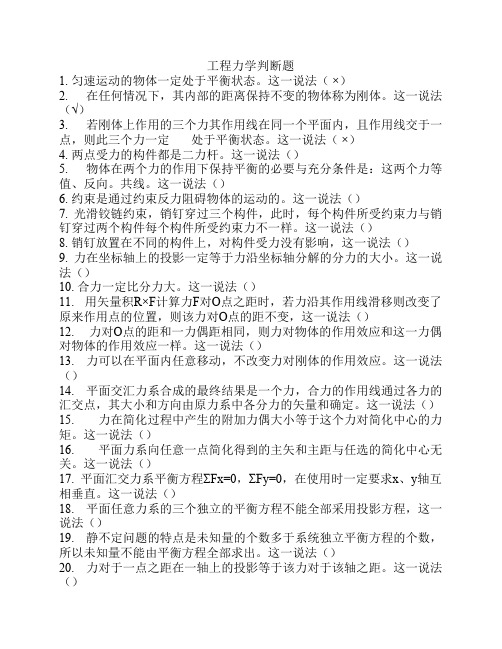 工程力学判断题

1. 匀速运动的物体一定处于平衡状态。这一说法（×）

2. 在任何情况下，其内部的距离保持不变的物体称为刚体。这一说法（√）

3. 若刚体上作用的三个力其作用线在同一个平面内，且作用线交于一点，则此三个力一定 处于平衡状态。这一说法（×）

4. 两点受力的构件都是二力杆。这一说法（）

5. 物体在两个力的作用下保持平衡的必要与充分条件是：这两个力等值、反向。共线。这一说法（）

6. 约束是通过约束反力阻碍物体的运动的。这一说法（）

7. 光滑铰链约束，销钉穿过三个构件，此时，每个构件所受约束力与销钉穿过两个构件每个构件所受约束力不一样。这一说法（）

8. 销钉放置在不同的构件上，对构件受力没有影响，这一说法（）

9. 力在坐标轴上的投影一定等于力沿坐标轴分解的分力的大小。这一说法（）

10. 合力一定比分力大。这一说法（）

11. 用矢量积R×F计算力F对O点之距时，若力沿其作用线滑移则改变了原来作用点的位置，则该力对O点的距不变，这一说法（）

12. 力对O点的距和一力偶距相同，则力对物体的作用效应和这一力偶对物体的作用效应一样。这一说法（）

13. 力可以在平面内任意移动，不改变力对刚体的作用效应。这一说法（）

14. 平面交汇力系合成的最终结果是一个力，合力的作用线通过各力的汇交点，其大小和方向由原力系中各分力的矢量和确定。这一说法（）

15. 力在简化过程中产生的附加力偶大小等于这个力对简化中心的力矩。这一说法（）

16. 平面力系向任意一点简化得到的主矢和主距与任选的简化中心无关。这一说法（）

17. 平面汇交力系平衡方程ΣFx=0，ΣFy=0，在使用时一定要求x、y轴互相垂直。这一说法（）

18. 平面任意力系的三个独立的平衡方程不能全部采用投影方程，这一说法（）

19. 静不定问题的特点是未知量的个数多于系统独立平衡方程的个数，所以未知量不能由平衡方程全部求出。这一说法（）

20. 力对于一点之距在一轴上的投影等于该力对于该轴之距。这一说法（）